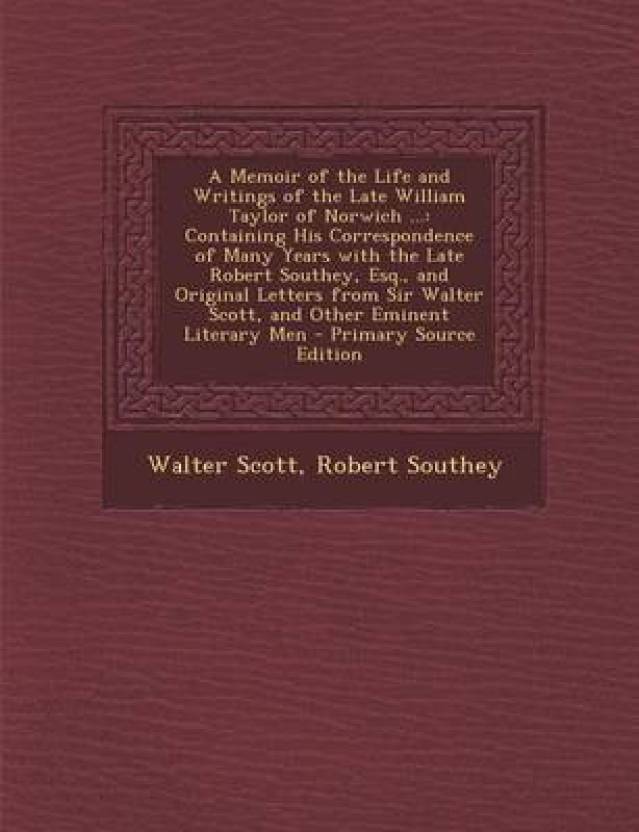 A Memoir of the Life and Writings of the Late William Taylor of Norwich ...: Containing His Correspondence of Many Years with the Late Robert Southey, Esq., and Original Letters from Sir Walter Scott, and Other Eminent Literary Men - Primary Source Edition

Walter Scott, Robert Southey